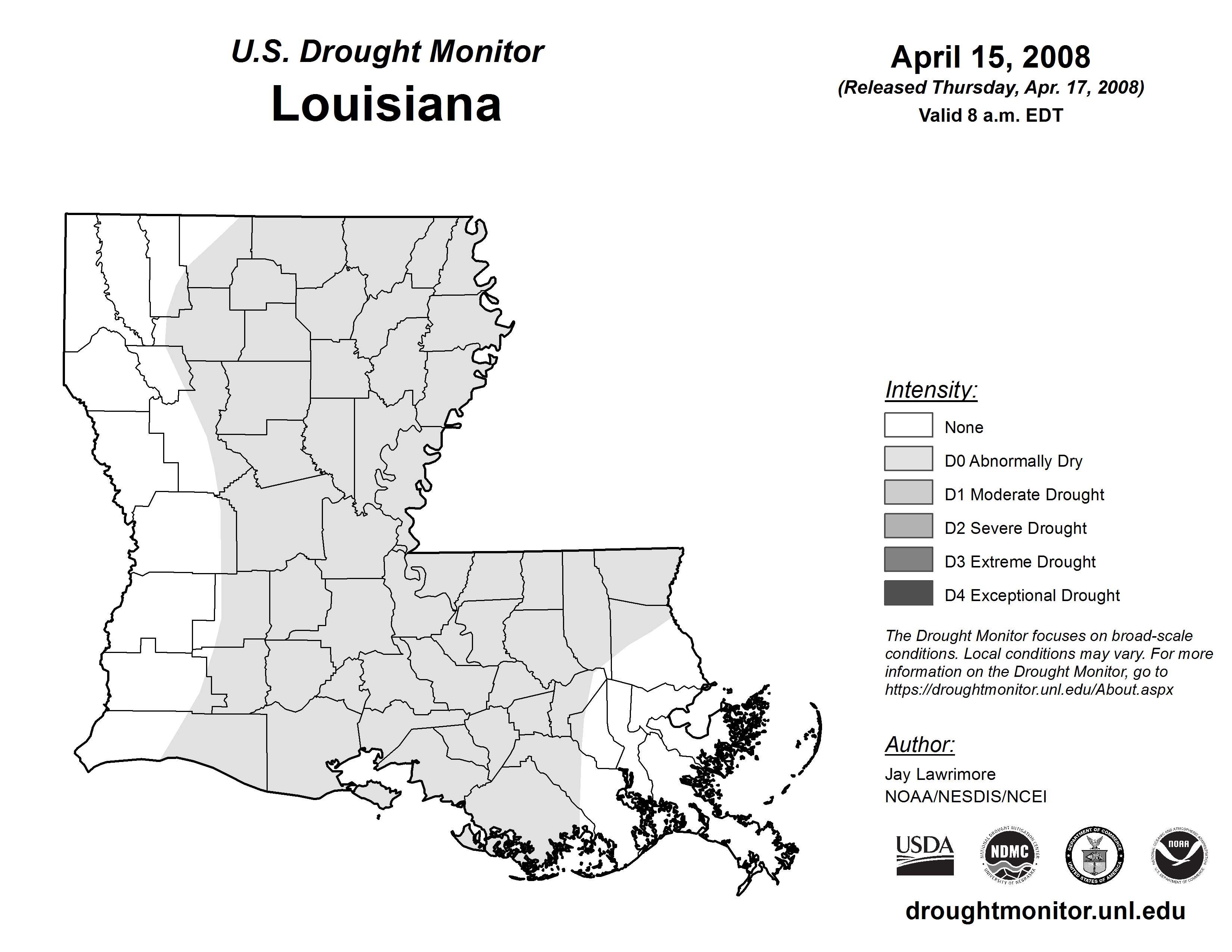 U.S. Drought Monitor
Louisiana

April 15, 2008
(Released Thursday, Apr. 17, 2008)
Valid 8 a.m. EDT

Intensity:
None
D0 Abnormally Dry
D1 Moderate Drought
D2 Severe Drought
D3 Extreme Drought
D4 Exceptional Drought

The Drought Monitor focuses on broad-scale conditions. Local conditions may vary. For more information on the Drought Monitor, go to https://droughtmonitor.unl.edu/About.aspx

Author:
Jay Lawrimore
NOAA/NESDIS/NCEI

USDA
NATIONAL DROUGHT MITIGATION CENTER NDMC UNIVERSITY OF NEBRASKA
DEPARTMENT OF COMMERCE UNITED STATES OF AMERICA
NATIONAL OCEANIC AND ATMOSPHERIC ADMINISTRATION NOAA U.S. DEPARTMENT OF COMMERCE

droughtmonitor.unl.edu